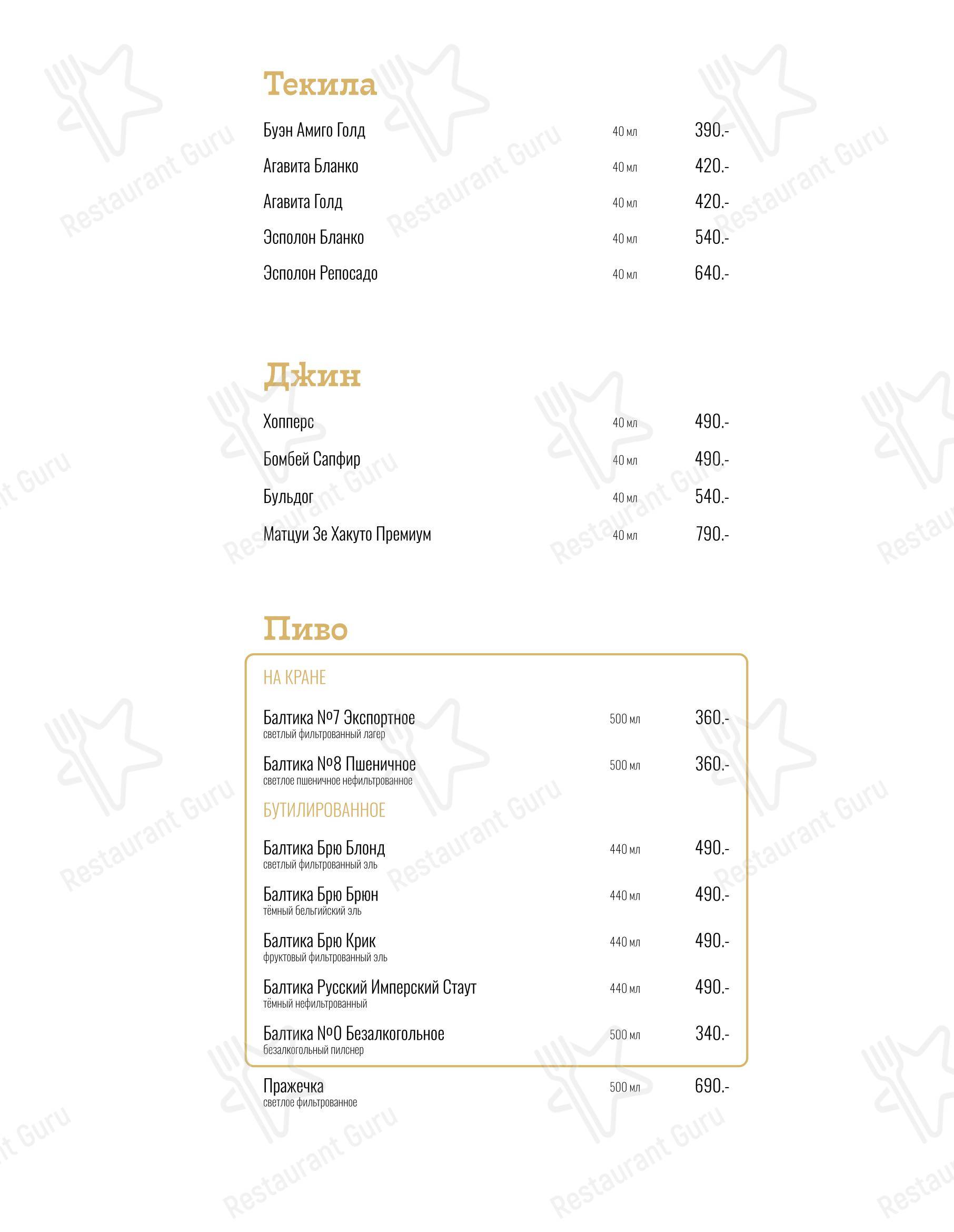 Текила

Буэн Амиго Голд 40 мл 390.-

Агавита Бланко 40 мл 420.-

Агавита Голд 40 мл 420.-

Эсполон Бланко 40 мл 540.-

Эсполон Репосадо 40 мл 640.-

Джин

Хопперс 40 мл 490.-

Бомбей Сапфир 40 мл 490.-

Бульдог 40 мл 540.-

Матцуи Зе Хакуто Премиум 40 мл 790.-

Пиво

НА КРАНЕ

Балтика №7 Экспортное 500 мл 360.-
светлый фильтрованный лагер

Балтика №8 Пшеничное 500 мл 360.-
светлое пшеничное нефильтрованное

БУТИЛИРОВАННОЕ

Балтика Брю Блонд 440 мл 490.-
светлый фильтрованный эль

Балтика Брю Брюн 440 мл 490.-
тёмный бельгийский эль

Балтика Брю Крик 440 мл 490.-
фруктовый фильтрованный эль

Балтика Русский Имперский Стаут 440 мл 490.-
тёмный нефильтрованный

Балтика №0 Безалкогольное 500 мл 340.-
безалкогольный пилснер

Пражечка 500 мл 690.-
светлое фильтрованное

Restaurant Guru